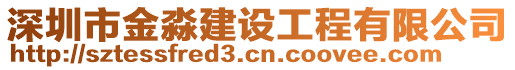 深圳市金淼建设工程有限公司
http://sztessfred3.cn.coovee.com